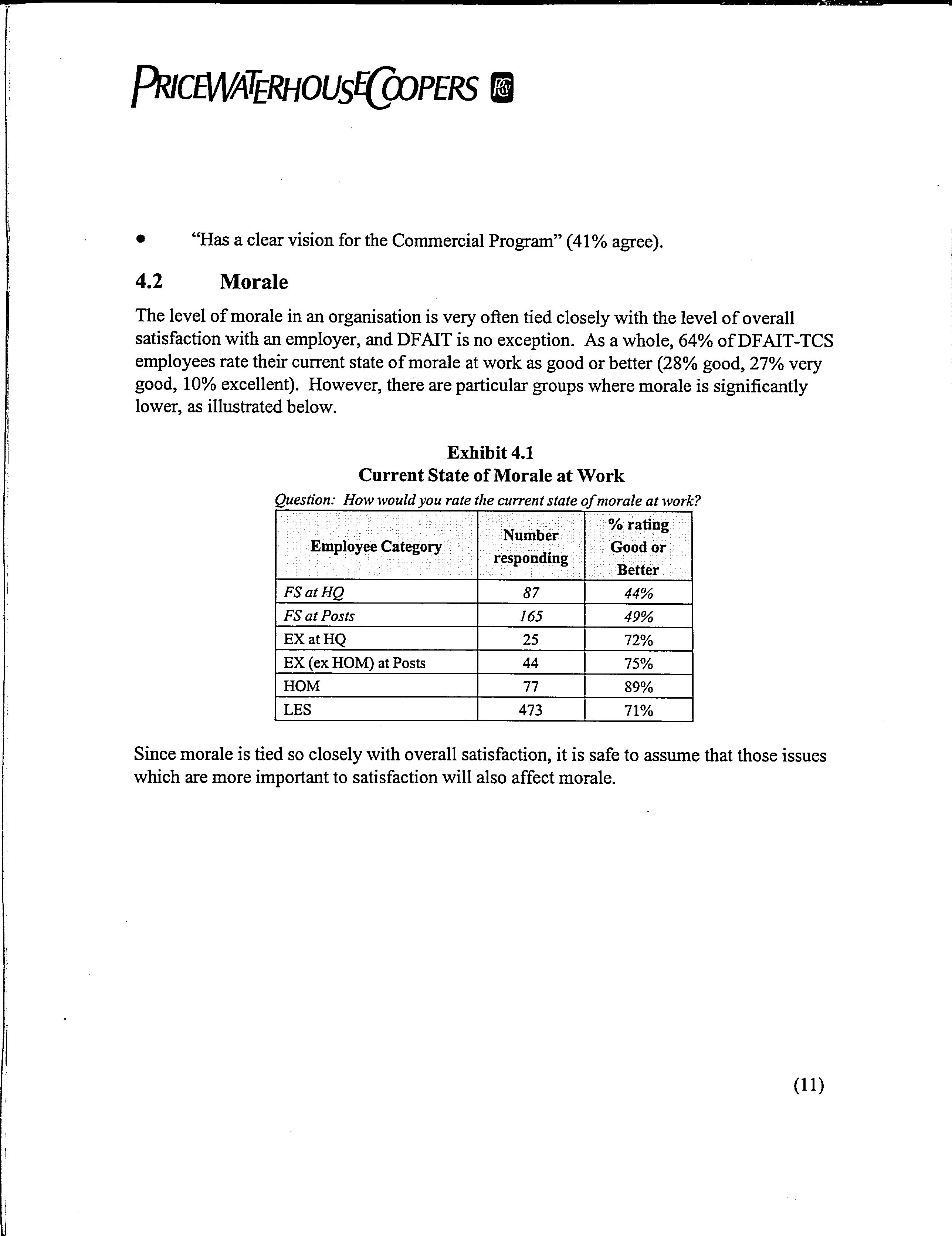 PRICEWATERHOUSECOOPERS

• "Has a clear vision for the Commercial Program" (41% agree).

4.2 Morale

The level of morale in an organisation is very often tied closely with the level of overall satisfaction with an employer, and DFAIT is no exception. As a whole, 64% of DFAIT-TCS employees rate their current state of morale at work as good or better (28% good, 27% very good, 10% excellent). However, there are particular groups where morale is significantly lower, as illustrated below.

Exhibit 4.1
Current State of Morale at Work

Question: How would you rate the current state of morale at work?

| Employee Category | Number responding | % rating Good or Better |
|---|---|---|
| FS at HQ | 87 | 44% |
| FS at Posts | 165 | 49% |
| EX at HQ | 25 | 72% |
| EX (ex HOM) at Posts | 44 | 75% |
| HOM | 77 | 89% |
| LES | 473 | 71% |

Since morale is tied so closely with overall satisfaction, it is safe to assume that those issues which are more important to satisfaction will also affect morale.

(11)